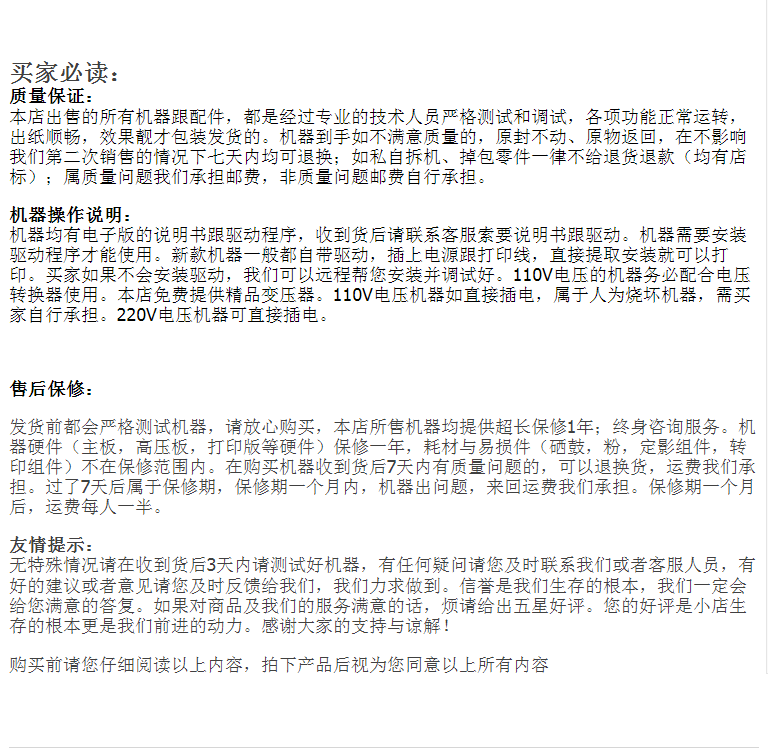 买家必读：
质量保证：
本店出售的所有机器跟配件，都是经过专业的技术人员严格测试和调试，各项功能正常运转，出纸顺畅，效果靓才包装发货的。机器到手如不满意质量的，原封不动、原物返回，在不影响我们第二次销售的情况下七天内均可退换；如私自拆机、掉包零件一律不给退货退款（均有店标）；属质量问题我们承担邮费，非质量问题邮费自行承担。

机器操作说明：
机器均有电子版的说明书跟驱动程序，收到货后请联系客服索要说明书跟驱动。机器需要安装驱动程序才能使用。新款机器一般都自带驱动，插上电源跟打印线，直接提取安装就可以打印。买家如果不会安装驱动，我们可以远程帮您安装并调试好。110V电压的机器务必配合电压转换器使用。本店免费提供精品变压器。110V电压机器如直接插电，属于人为烧坏机器，需买家自行承担。220V电压机器可直接插电。

售后保修：

发货前都会严格测试机器，请放心购买，本店所售机器均提供超长保修1年；终身咨询服务。机器硬件（主板，高压板，打印版等硬件）保修一年，耗材与易损件（硒鼓，粉，定影组件，转印组件）不在保修范围内。在购买机器收到货后7天内有质量问题的，可以退换货，运费我们承担。过了7天后属于保修期，保修期一个月内，机器出问题，来回运费我们承担。保修期一个月后，运费每人一半。

友情提示：
无特殊情况请在收到货后3天内请测试好机器，有任何疑问请您及时联系我们或者客服人员，有好的建议或者意见请您及时反馈给我们，我们力求做到。信誉是我们生存的根本，我们一定会给您满意的答复。如果对商品及我们的服务满意的话，烦请给出五星好评。您的好评是小店生存的根本更是我们前进的动力。感谢大家的支持与谅解！

购买前请您仔细阅读以上内容，拍下产品后视为您同意以上所有内容